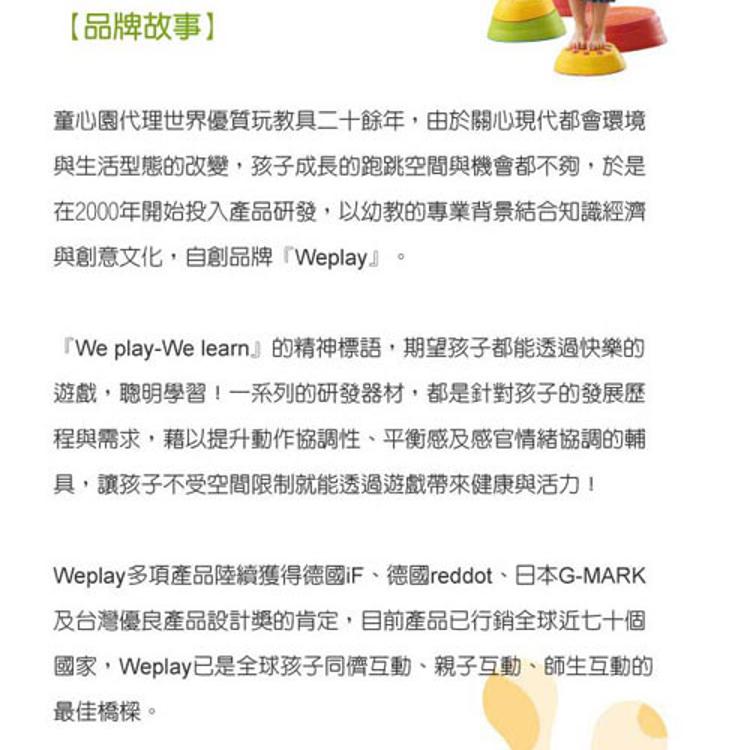 【品牌故事】

童心園代理世界優質玩教具二十餘年，由於關心現代都會環境與生活型態的改變，孩子成長的跑跳空間與機會都不夠，於是在2000年開始投入產品研發，以幼教的專業背景結合知識經濟與創意文化，自創品牌『Weplay』。

『We play-We learn』的精神標語，期望孩子都能透過快樂的遊戲，聰明學習！一系列的研發器材，都是針對孩子的發展歷程與需求，藉以提升動作協調性、平衡感及感官情緒協調的輔具，讓孩子不受空間限制就能透過遊戲帶來健康與活力！

Weplay多項產品陸續獲得德國iF、德國reddot、日本G-MARK及台灣優良產品設計獎的肯定，目前產品已行銷全球近七十個國家，Weplay已是全球孩子同儕互動、親子互動、師生互動的最佳橋樑。